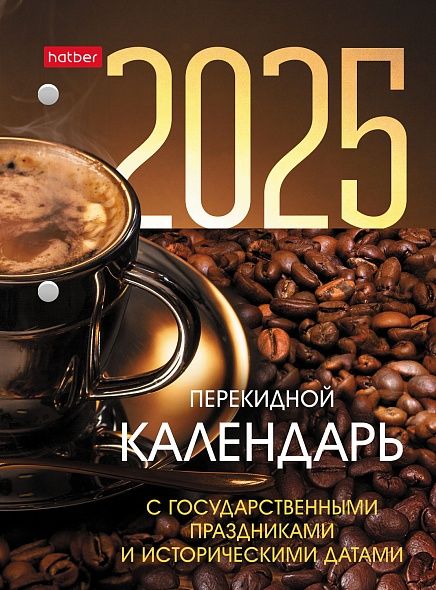 hatber

2025

ПЕРЕКИДНОЙ
КАЛЕНДАРЬ

С ГОСУДАРСТВЕННЫМИ ПРАЗДНИКАМИ И ИСТОРИЧЕСКИМИ ДАТАМИ